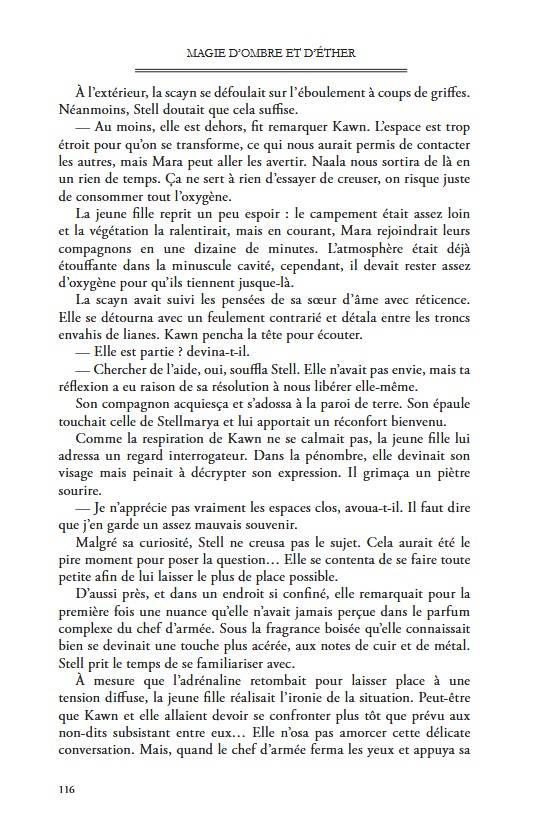 MAGIE D'OMBRE ET D'ÉTHER

À l'extérieur, la scayn se défoulait sur l'éboulement à coups de griffes. Néanmoins, Stell doutait que cela suffise.

— Au moins, elle est dehors, fit remarquer Kawn. L'espace est trop étroit pour qu'on se transforme, ce qui nous aurait permis de contacter les autres, mais Mara peut aller les avertir. Naala nous sortira de là en un rien de temps. Ça ne sert à rien d'essayer de creuser, on risque juste de consommer tout l'oxygène.

La jeune fille reprit un peu espoir : le campement était assez loin et la végétation la ralentirait, mais en courant, Mara rejoindrait leurs compagnons en une dizaine de minutes. L'atmosphère était déjà étouffante dans la minuscule cavité, cependant, il devait rester assez d'oxygène pour qu'ils tiennent jusque-là.

La scayn avait suivi les pensées de sa sœur d'âme avec réticence. Elle se détourna avec un feulement contrarié et détala entre les troncs envahis de lianes. Kawn pencha la tête pour écouter.

— Elle est partie ? devina-t-il.

— Chercher de l'aide, oui, souffla Stell. Elle n'avait pas envie, mais ta réflexion a eu raison de sa résolution à nous libérer elle-même.

Son compagnon acquiesça et s'adossa à la paroi de terre. Son épaule touchait celle de Stellmarya et lui apportait un réconfort bienvenu.

Comme la respiration de Kawn ne se calmait pas, la jeune fille lui adressa un regard interrogateur. Dans la pénombre, elle devinait son visage mais peinait à décrypter son expression. Il grimaça un piètre sourire.

— Je n'apprécie pas vraiment les espaces clos, avoua-t-il. Il faut dire que j'en garde un assez mauvais souvenir.

Malgré sa curiosité, Stell ne creusa pas le sujet. Cela aurait été le pire moment pour poser la question… Elle se contenta de se faire toute petite afin de lui laisser le plus de place possible.

D'aussi près, et dans un endroit si confiné, elle remarquait pour la première fois une nuance qu'elle n'avait jamais perçue dans le parfum complexe du chef d'armée. Sous la fragrance boisée qu'elle connaissait bien se devinait une touche plus acérée, aux notes de cuir et de métal. Stell prit le temps de se familiariser avec.

À mesure que l'adrénaline retombait pour laisser place à une tension diffuse, la jeune fille réalisait l'ironie de la situation. Peut-être que Kawn et elle allaient devoir se confronter plus tôt que prévu aux non-dits subsistant entre eux… Elle n'osa pas amorcer cette délicate conversation. Mais, quand le chef d'armée ferma les yeux et appuya sa

116